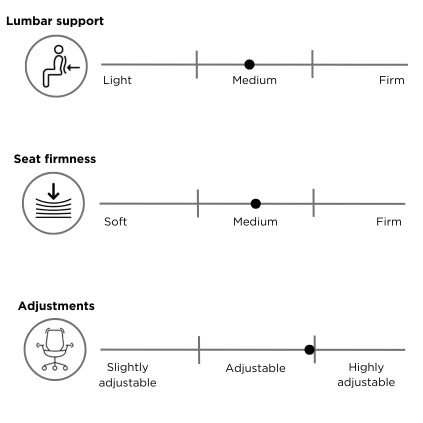 Lumbar support

Light Medium Firm

Seat firmness

Soft Medium Firm

Adjustments

Slightly adjustable Adjustable Highly adjustable